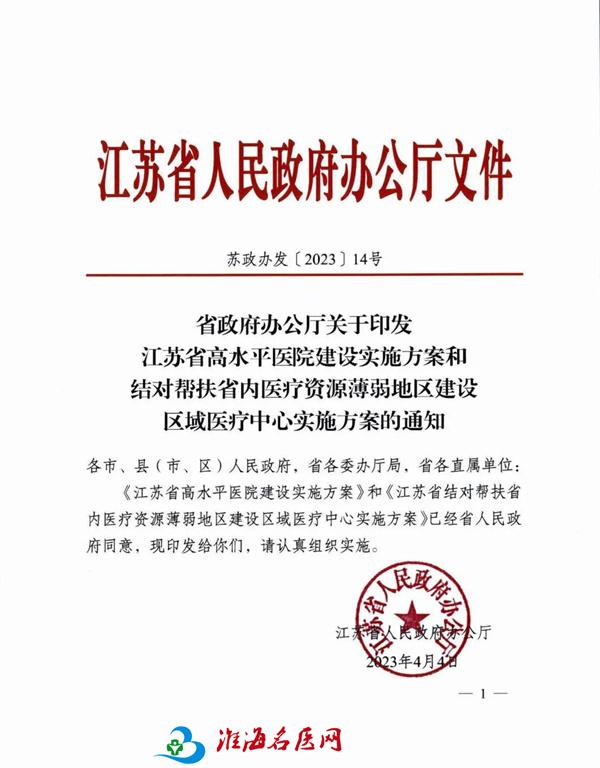 江苏省人民政府办公厅文件

苏政办发〔2023〕14号

省政府办公厅关于印发
江苏省高水平医院建设实施方案和
结对帮扶省内医疗资源薄弱地区建设
区域医疗中心实施方案的通知

各市、县（市、区）人民政府，省各委办厅局，省各直属单位：

《江苏省高水平医院建设实施方案》和《江苏省结对帮扶省内医疗资源薄弱地区建设区域医疗中心实施方案》已经省人民政府同意，现印发给你们，请认真组织实施。

江苏省人民政府办公厅

江苏省人民政府办公厅
2023年4月4日

— 1 —

淮海名医网